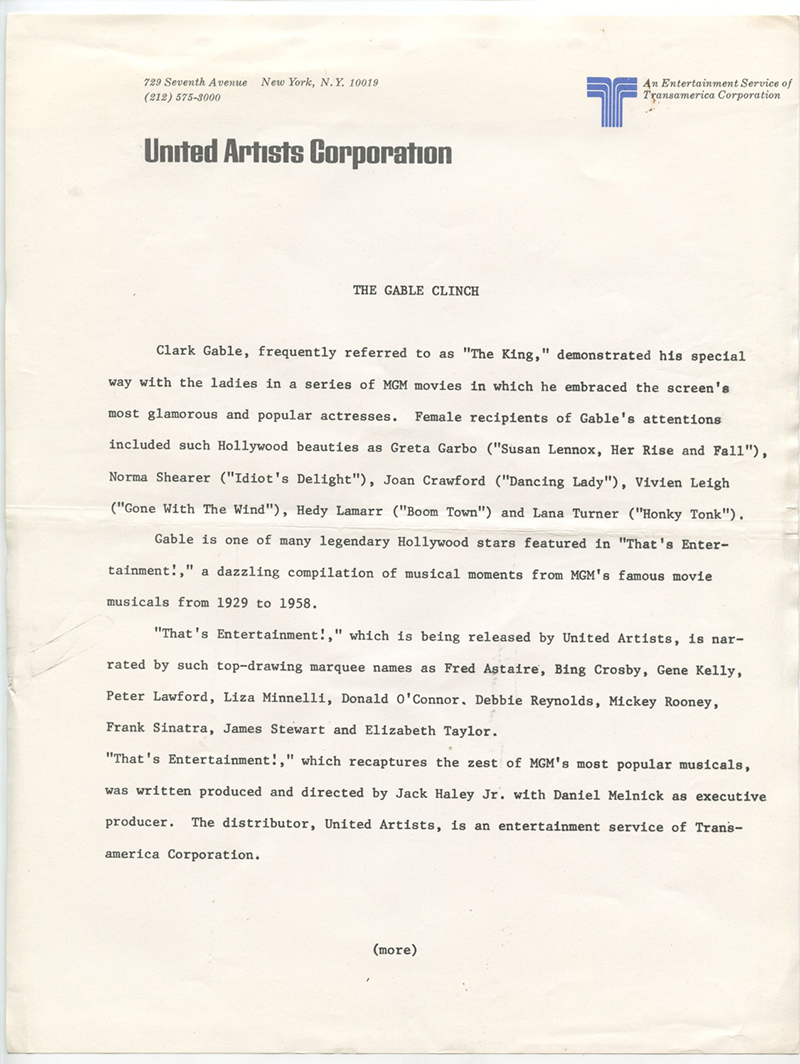 729 Seventh Avenue New York, N.Y. 10019
(212) 575-3000

An Entertainment Service of
Transamerica Corporation

United Artists Corporation

THE GABLE CLINCH

Clark Gable, frequently referred to as "The King," demonstrated his special way with the ladies in a series of MGM movies in which he embraced the screen's most glamorous and popular actresses. Female recipients of Gable's attentions included such Hollywood beauties as Greta Garbo ("Susan Lennox, Her Rise and Fall"), Norma Shearer ("Idiot's Delight"), Joan Crawford ("Dancing Lady"), Vivien Leigh ("Gone With The Wind"), Hedy Lamarr ("Boom Town") and Lana Turner ("Honky Tonk").

Gable is one of many legendary Hollywood stars featured in "That's Entertainment!," a dazzling compilation of musical moments from MGM's famous movie musicals from 1929 to 1958.

"That's Entertainment!," which is being released by United Artists, is narrated by such top-drawing marquee names as Fred Astaire, Bing Crosby, Gene Kelly, Peter Lawford, Liza Minnelli, Donald O'Connor. Debbie Reynolds, Mickey Rooney, Frank Sinatra, James Stewart and Elizabeth Taylor.
"That's Entertainment!," which recaptures the zest of MGM's most popular musicals, was written produced and directed by Jack Haley Jr. with Daniel Melnick as executive producer. The distributor, United Artists, is an entertainment service of Transamerica Corporation.

(more)